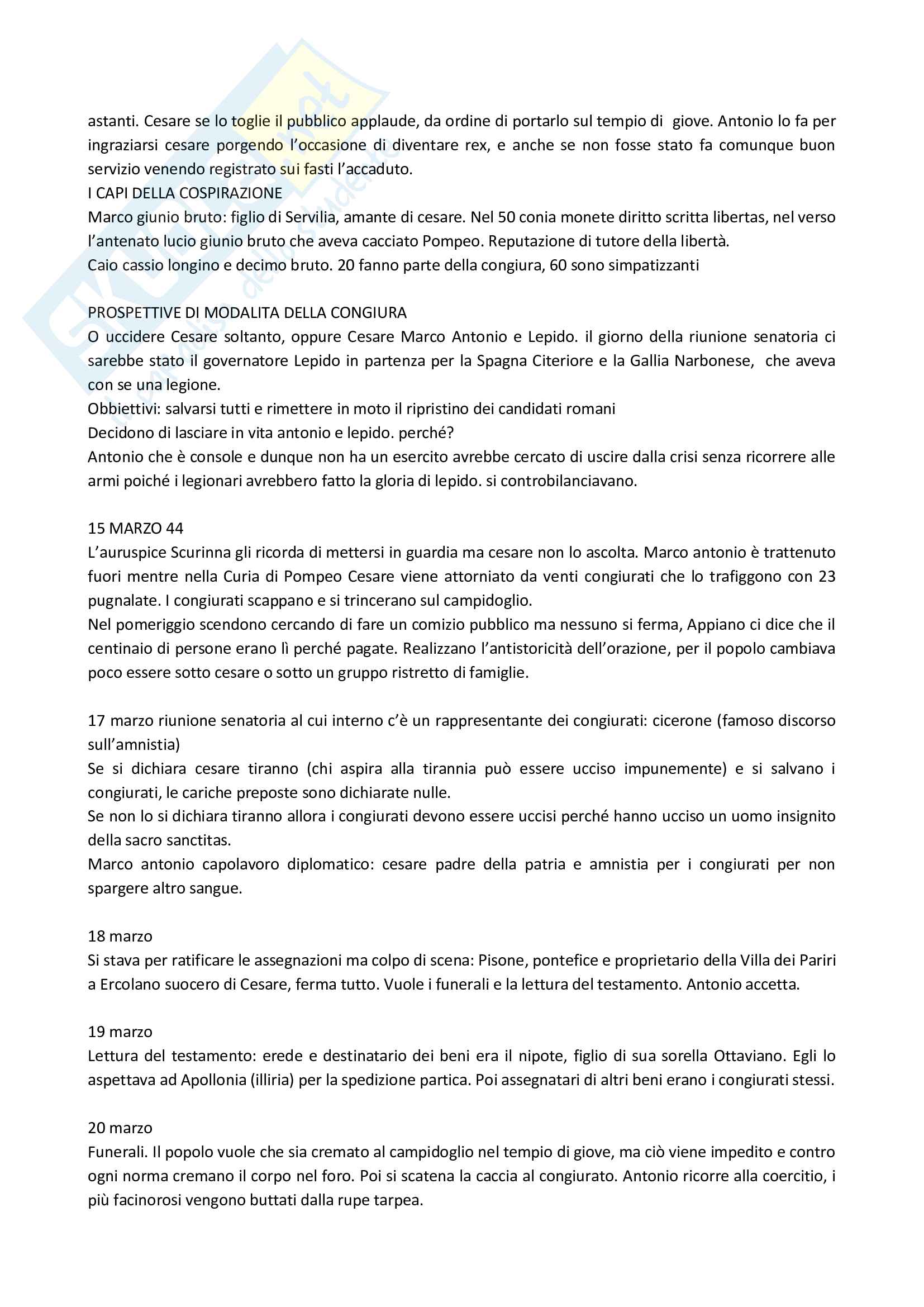 astanti. Cesare se lo toglie il pubblico applaude, da ordine di portarlo sul tempio di giove. Antonio lo fa per ingraziarsi cesare porgendo l'occasione di diventare rex, e anche se non fosse stato fa comunque buon servizio venendo registrato sui fasti l'accaduto.
I CAPI DELLA COSPIRAZIONE
Marco giunio bruto: figlio di Servilia, amante di cesare. Nel 50 conia monete diritto scritta libertas, nel verso l'antenato lucio giunio bruto che aveva cacciato Pompeo. Reputazione di tutore della libertà.
Caio cassio longino e decimo bruto. 20 fanno parte della congiura, 60 sono simpatizzanti

PROSPETTIVE DI MODALITA DELLA CONGIURA
O uccidere Cesare soltanto, oppure Cesare Marco Antonio e Lepido. il giorno della riunione senatoria ci sarebbe stato il governatore Lepido in partenza per la Spagna Citeriore e la Gallia Narbonese, che aveva con se una legione.
Obbiettivi: salvarsi tutti e rimettere in moto il ripristino dei candidati romani
Decidono di lasciare in vita antonio e lepido. perché?
Antonio che è console e dunque non ha un esercito avrebbe cercato di uscire dalla crisi senza ricorrere alle armi poiché i legionari avrebbero fatto la gloria di lepido. si controbilanciavano.

15 MARZO 44
L'auruspice Scurinna gli ricorda di mettersi in guardia ma cesare non lo ascolta. Marco antonio è trattenuto fuori mentre nella Curia di Pompeo Cesare viene attorniato da venti congiurati che lo trafiggono con 23 pugnalate. I congiurati scappano e si trincerano sul campidoglio.
Nel pomeriggio scendono cercando di fare un comizio pubblico ma nessuno si ferma, Appiano ci dice che il centinaio di persone erano lì perché pagate. Realizzano l'antistoricità dell'orazione, per il popolo cambiava poco essere sotto cesare o sotto un gruppo ristretto di famiglie.

17 marzo riunione senatoria al cui interno c'è un rappresentante dei congiurati: cicerone (famoso discorso sull'amnistia)
Se si dichiara cesare tiranno (chi aspira alla tirannia può essere ucciso impunemente) e si salvano i congiurati, le cariche preposte sono dichiarate nulle.
Se non lo si dichiara tiranno allora i congiurati devono essere uccisi perché hanno ucciso un uomo insignito della sacro sanctitas.
Marco antonio capolavoro diplomatico: cesare padre della patria e amnistia per i congiurati per non spargere altro sangue.

18 marzo
Si stava per ratificare le assegnazioni ma colpo di scena: Pisone, pontefice e proprietario della Villa dei Pariri a Ercolano suocero di Cesare, ferma tutto. Vuole i funerali e la lettura del testamento. Antonio accetta.

19 marzo
Lettura del testamento: erede e destinatario dei beni era il nipote, figlio di sua sorella Ottaviano. Egli lo aspettava ad Apollonia (illiria) per la spedizione partica. Poi assegnatari di altri beni erano i congiurati stessi.

20 marzo
Funerali. Il popolo vuole che sia cremato al campidoglio nel tempio di giove, ma ciò viene impedito e contro ogni norma cremano il corpo nel foro. Poi si scatena la caccia al congiurato. Antonio ricorre alla coercitio, i più facinorosi vengono buttati dalla rupe tarpea.